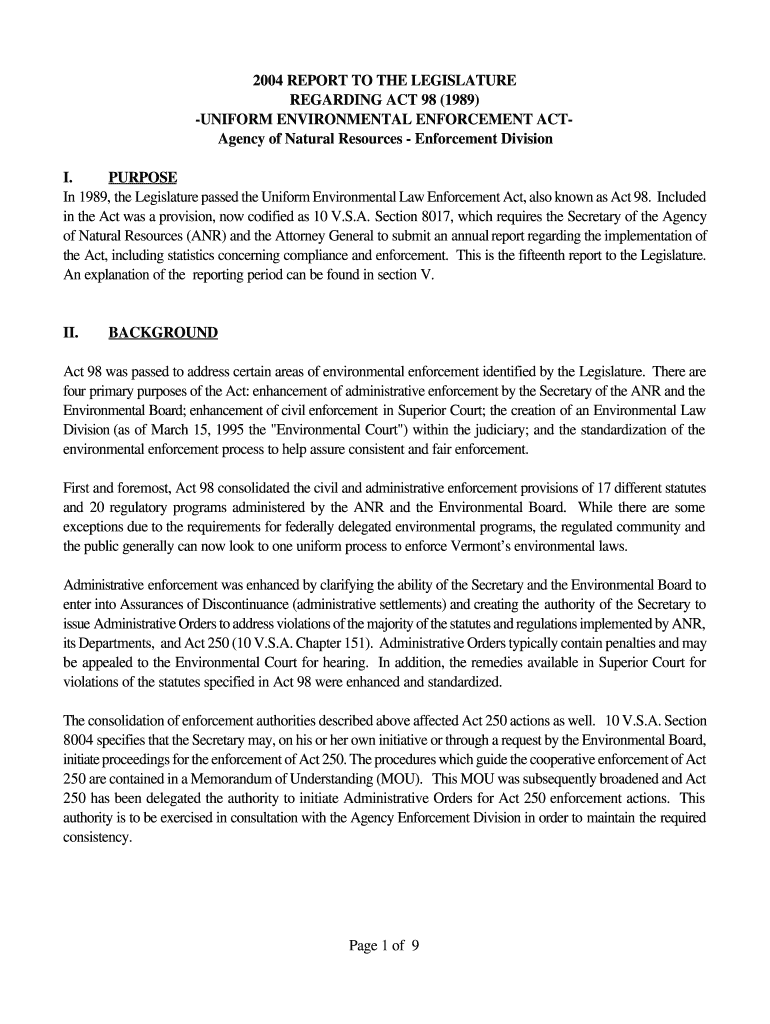 2004 REPORT TO THE LEGISLATURE
REGARDING ACT 98 (1989)
-UNIFORM ENVIRONMENTAL ENFORCEMENT ACT-
Agency of Natural Resources - Enforcement Division

I. PURPOSE
In 1989, the Legislature passed the Uniform Environmental Law Enforcement Act, also known as Act 98. Included in the Act was a provision, now codified as 10 V.S.A. Section 8017, which requires the Secretary of the Agency of Natural Resources (ANR) and the Attorney General to submit an annual report regarding the implementation of the Act, including statistics concerning compliance and enforcement. This is the fifteenth report to the Legislature. An explanation of the reporting period can be found in section V.

II. BACKGROUND

Act 98 was passed to address certain areas of environmental enforcement identified by the Legislature. There are four primary purposes of the Act: enhancement of administrative enforcement by the Secretary of the ANR and the Environmental Board; enhancement of civil enforcement in Superior Court; the creation of an Environmental Law Division (as of March 15, 1995 the "Environmental Court") within the judiciary; and the standardization of the environmental enforcement process to help assure consistent and fair enforcement.

First and foremost, Act 98 consolidated the civil and administrative enforcement provisions of 17 different statutes and 20 regulatory programs administered by the ANR and the Environmental Board. While there are some exceptions due to the requirements for federally delegated environmental programs, the regulated community and the public generally can now look to one uniform process to enforce Vermont's environmental laws.

Administrative enforcement was enhanced by clarifying the ability of the Secretary and the Environmental Board to enter into Assurances of Discontinuance (administrative settlements) and creating the authority of the Secretary to issue Administrative Orders to address violations of the majority of the statutes and regulations implemented by ANR, its Departments, and Act 250 (10 V.S.A. Chapter 151). Administrative Orders typically contain penalties and may be appealed to the Environmental Court for hearing. In addition, the remedies available in Superior Court for violations of the statutes specified in Act 98 were enhanced and standardized.

The consolidation of enforcement authorities described above affected Act 250 actions as well. 10 V.S.A. Section 8004 specifies that the Secretary may, on his or her own initiative or through a request by the Environmental Board, initiate proceedings for the enforcement of Act 250. The procedures which guide the cooperative enforcement of Act 250 are contained in a Memorandum of Understanding (MOU). This MOU was subsequently broadened and Act 250 has been delegated the authority to initiate Administrative Orders for Act 250 enforcement actions. This authority is to be exercised in consultation with the Agency Enforcement Division in order to maintain the required consistency.

Page 1 of 9